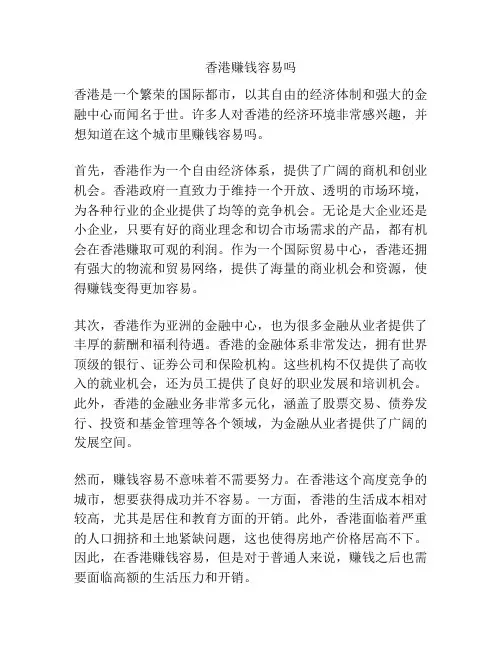 香港赚钱容易吗

香港是一个繁荣的国际都市，以其自由的经济体制和强大的金融中心而闻名于世。许多人对香港的经济环境非常感兴趣，并想知道在这个城市里赚钱容易吗。

首先，香港作为一个自由经济体系，提供了广阔的商机和创业机会。香港政府一直致力于维持一个开放、透明的市场环境，为各种行业的企业提供了均等的竞争机会。无论是大企业还是小企业，只要有好的商业理念和切合市场需求的产品，都有机会在香港赚取可观的利润。作为一个国际贸易中心，香港还拥有强大的物流和贸易网络，提供了海量的商业机会和资源，使得赚钱变得更加容易。

其次，香港作为亚洲的金融中心，也为很多金融从业者提供了丰厚的薪酬和福利待遇。香港的金融体系非常发达，拥有世界顶级的银行、证券公司和保险机构。这些机构不仅提供了高收入的就业机会，还为员工提供了良好的职业发展和培训机会。此外，香港的金融业务非常多元化，涵盖了股票交易、债券发行、投资和基金管理等各个领域，为金融从业者提供了广阔的发展空间。

然而，赚钱容易不意味着不需要努力。在香港这个高度竞争的城市，想要获得成功并不容易。一方面，香港的生活成本相对较高，尤其是居住和教育方面的开销。此外，香港面临着严重的人口拥挤和土地紧缺问题，这也使得房地产价格居高不下。因此，在香港赚钱容易，但是对于普通人来说，赚钱之后也需要面临高额的生活压力和开销。